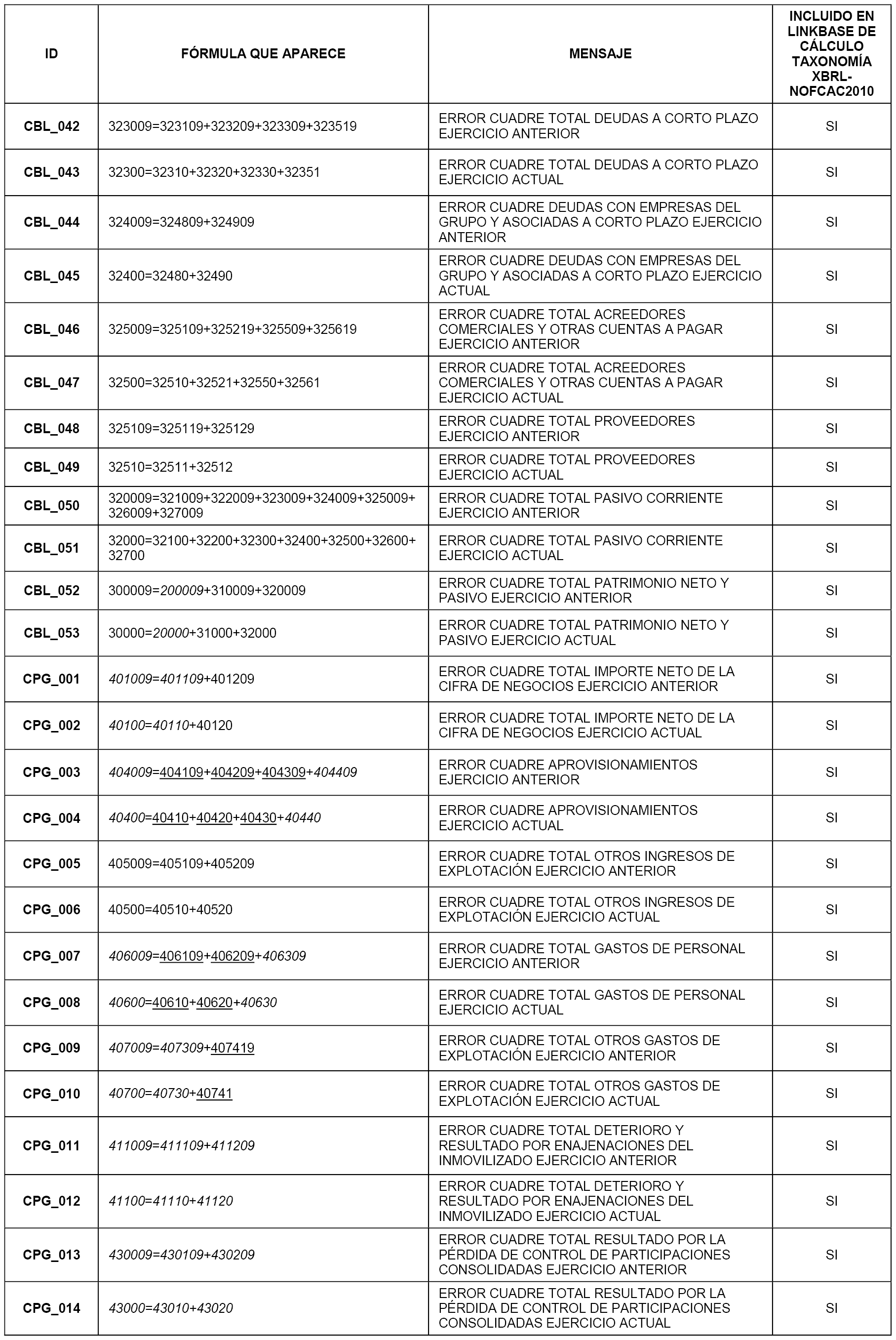 | ID | FÓRMULA QUE APARECE | MENSAJE | INCLUIDO EN LINKBASE DE CÁLCULO TAXONOMÍA XBRL-NOFCAC2010 |
|---|---|---|---|
| CBL_042 | 323009=323109+323209+323309+323519 | ERROR CUADRE TOTAL DEUDAS A CORTO PLAZO EJERCICIO ANTERIOR | SI |
| CBL_043 | 32300=32310+32320+32330+32351 | ERROR CUADRE TOTAL DEUDAS A CORTO PLAZO EJERCICIO ACTUAL | SI |
| CBL_044 | 324009=324809+324909 | ERROR CUADRE DEUDAS CON EMPRESAS DEL GRUPO Y ASOCIADAS A CORTO PLAZO EJERCICIO ANTERIOR | SI |
| CBL_045 | 32400=32480+32490 | ERROR CUADRE DEUDAS CON EMPRESAS DEL GRUPO Y ASOCIADAS A CORTO PLAZO EJERCICIO ACTUAL | SI |
| CBL_046 | 325009=325109+325219+325509+325619 | ERROR CUADRE TOTAL ACREEDORES COMERCIALES Y OTRAS CUENTAS A PAGAR EJERCICIO ANTERIOR | SI |
| CBL_047 | 32500=32510+32521+32550+32561 | ERROR CUADRE TOTAL ACREEDORES COMERCIALES Y OTRAS CUENTAS A PAGAR EJERCICIO ACTUAL | SI |
| CBL_048 | 325109=325119+325129 | ERROR CUADRE TOTAL PROVEEDORES EJERCICIO ANTERIOR | SI |
| CBL_049 | 32510=32511+32512 | ERROR CUADRE TOTAL PROVEEDORES EJERCICIO ACTUAL | SI |
| CBL_050 | 320009=321009+322009+323009+324009+325009+326009+327009 | ERROR CUADRE TOTAL PASIVO CORRIENTE EJERCICIO ANTERIOR | SI |
| CBL_051 | 32000=32100+32200+32300+32400+32500+32600+32700 | ERROR CUADRE TOTAL PASIVO CORRIENTE EJERCICIO ACTUAL | SI |
| CBL_052 | 300009=200009+310009+320009 | ERROR CUADRE TOTAL PATRIMONIO NETO Y PASIVO EJERCICIO ANTERIOR | SI |
| CBL_053 | 30000=20000+31000+32000 | ERROR CUADRE TOTAL PATRIMONIO NETO Y PASIVO EJERCICIO ACTUAL | SI |
| CPG_001 | 401009=401109+401209 | ERROR CUADRE TOTAL IMPORTE NETO DE LA CIFRA DE NEGOCIOS EJERCICIO ANTERIOR | SI |
| CPG_002 | 40100=40110+40120 | ERROR CUADRE TOTAL IMPORTE NETO DE LA CIFRA DE NEGOCIOS EJERCICIO ACTUAL | SI |
| CPG_003 | 404009=404109+404209+404309+404409 | ERROR CUADRE APROVISIONAMIENTOS EJERCICIO ANTERIOR | SI |
| CPG_004 | 40400=40410+40420+40430+40440 | ERROR CUADRE APROVISIONAMIENTOS EJERCICIO ACTUAL | SI |
| CPG_005 | 405009=405109+405209 | ERROR CUADRE TOTAL OTROS INGRESOS DE EXPLOTACIÓN EJERCICIO ANTERIOR | SI |
| CPG_006 | 40500=40510+40520 | ERROR CUADRE TOTAL OTROS INGRESOS DE EXPLOTACIÓN EJERCICIO ACTUAL | SI |
| CPG_007 | 406009=406109+406209+406309 | ERROR CUADRE TOTAL GASTOS DE PERSONAL EJERCICIO ANTERIOR | SI |
| CPG_008 | 40600=40610+40620+40630 | ERROR CUADRE TOTAL GASTOS DE PERSONAL EJERCICIO ACTUAL | SI |
| CPG_009 | 407009=407309+407419 | ERROR CUADRE TOTAL OTROS GASTOS DE EXPLOTACIÓN EJERCICIO ANTERIOR | SI |
| CPG_010 | 40700=40730+40741 | ERROR CUADRE TOTAL OTROS GASTOS DE EXPLOTACIÓN EJERCICIO ACTUAL | SI |
| CPG_011 | 411009=411109+411209 | ERROR CUADRE TOTAL DETERIORO Y RESULTADO POR ENAJENACIONES DEL INMOVILIZADO EJERCICIO ANTERIOR | SI |
| CPG_012 | 41100=41110+41120 | ERROR CUADRE TOTAL DETERIORO Y RESULTADO POR ENAJENACIONES DEL INMOVILIZADO EJERCICIO ACTUAL | SI |
| CPG_013 | 430009=430109+430209 | ERROR CUADRE TOTAL RESULTADO POR LA PÉRDIDA DE CONTROL DE PARTICIPACIONES CONSOLIDADAS EJERCICIO ANTERIOR | SI |
| CPG_014 | 43000=43010+43020 | ERROR CUADRE TOTAL RESULTADO POR LA PÉRDIDA DE CONTROL DE PARTICIPACIONES CONSOLIDADAS EJERCICIO ACTUAL | SI |